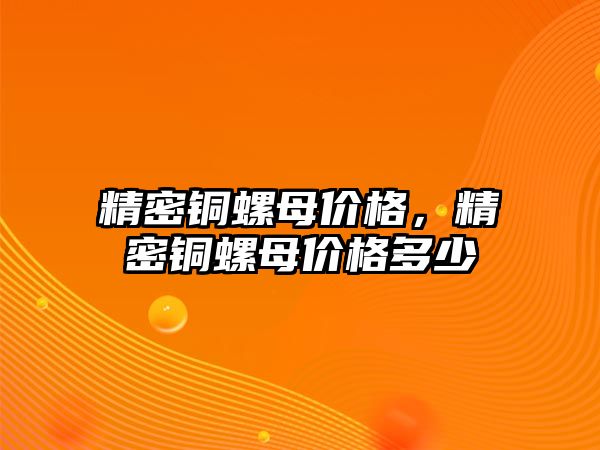 精密铜螺母价格，精密铜螺母价格多少